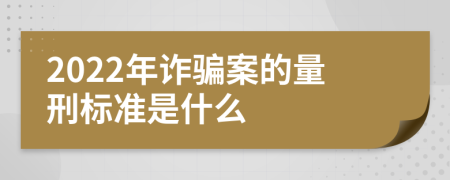 2022年诈骗案的量刑标准是什么